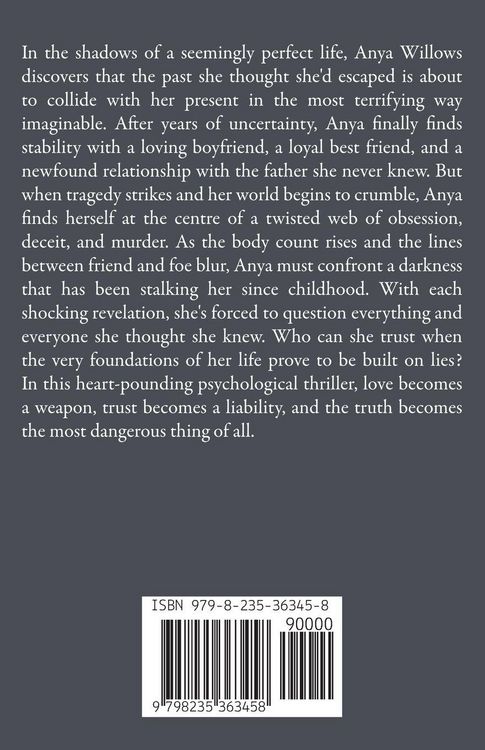 In the shadows of a seemingly perfect life, Anya Willows discovers that the past she thought she'd escaped is about to collide with her present in the most terrifying way imaginable. After years of uncertainty, Anya finally finds stability with a loving boyfriend, a loyal best friend, and a newfound relationship with the father she never knew. But when tragedy strikes and her world begins to crumble, Anya finds herself at the centre of a twisted web of obsession, deceit, and murder. As the body count rises and the lines between friend and foe blur, Anya must confront a darkness that has been stalking her since childhood. With each shocking revelation, she's forced to question everything and everyone she thought she knew. Who can she trust when the very foundations of her life prove to be built on lies? In this heart-pounding psychological thriller, love becomes a weapon, trust becomes a liability, and the truth becomes the most dangerous thing of all.

ISBN 979-8-235-36345-8

90000

9 798235 363458